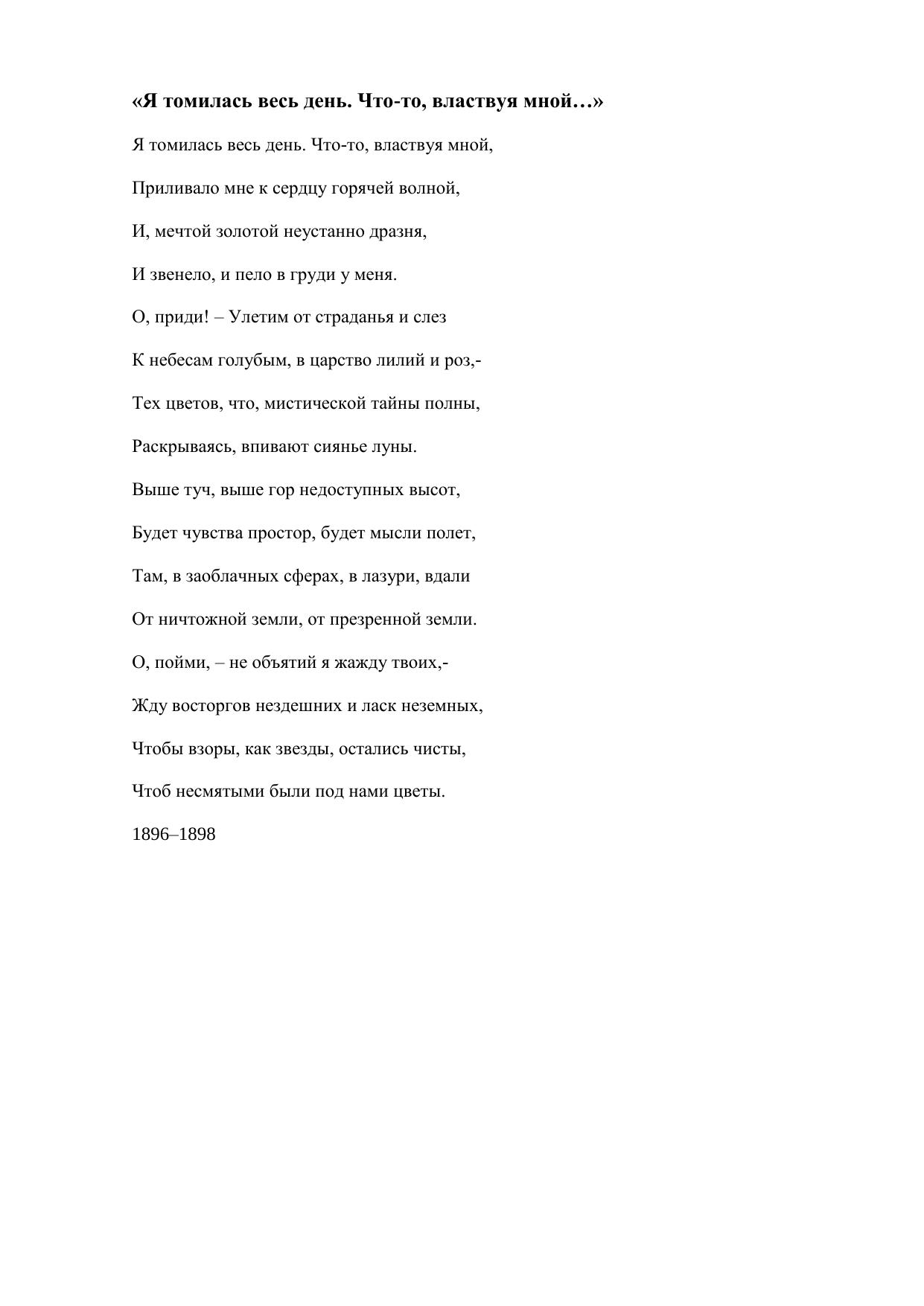 «Я томилась весь день. Что-то, властвуя мной…»

Я томилась весь день. Что-то, властвуя мной,

Приливало мне к сердцу горячей волной,

И, мечтой золотой неустанно дразня,

И звенело, и пело в груди у меня.

О, приди! – Улетим от страданья и слез

К небесам голубым, в царство лилий и роз,-

Тех цветов, что, мистической тайны полны,

Раскрываясь, впивают сиянье луны.

Выше туч, выше гор недоступных высот,

Будет чувства простор, будет мысли полет,

Там, в заоблачных сферах, в лазури, вдали

От ничтожной земли, от презренной земли.

О, пойми, – не объятий я жажду твоих,-

Жду восторгов нездешних и ласк неземных,

Чтобы взоры, как звезды, остались чисты,

Чтоб несмятыми были под нами цветы.

1896–1898